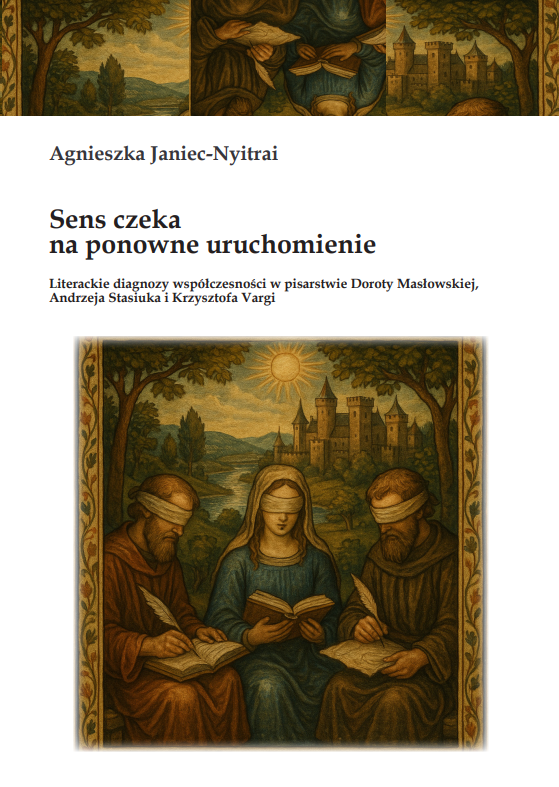 Agnieszka Janiec-Nyitrai

Sens czeka
na ponowne uruchomienie

Literackie diagnozy współczesności w pisarstwie Doroty Masłowskiej, Andrzeja Stasiuka i Krzysztofa Vargi